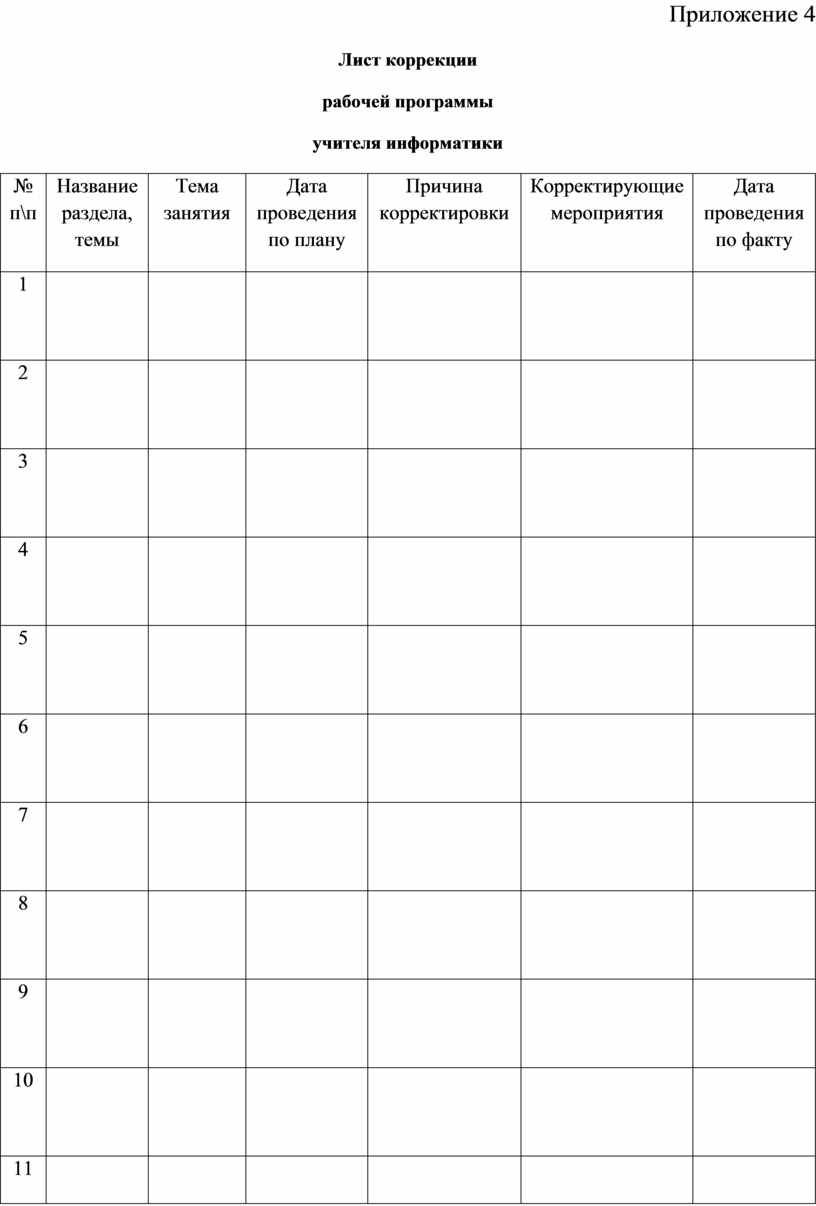 Приложение 4

Лист коррекции

рабочей программы

учителя информатики

| № п\п | Название раздела, темы | Тема занятия | Дата проведения по плану | Причина корректировки | Корректирующие мероприятия | Дата проведения по факту |
|---|---|---|---|---|---|---|
| 1 | | | | | | |
| 2 | | | | | | |
| 3 | | | | | | |
| 4 | | | | | | |
| 5 | | | | | | |
| 6 | | | | | | |
| 7 | | | | | | |
| 8 | | | | | | |
| 9 | | | | | | |
| 10 | | | | | | |
| 11 | | | | | | |